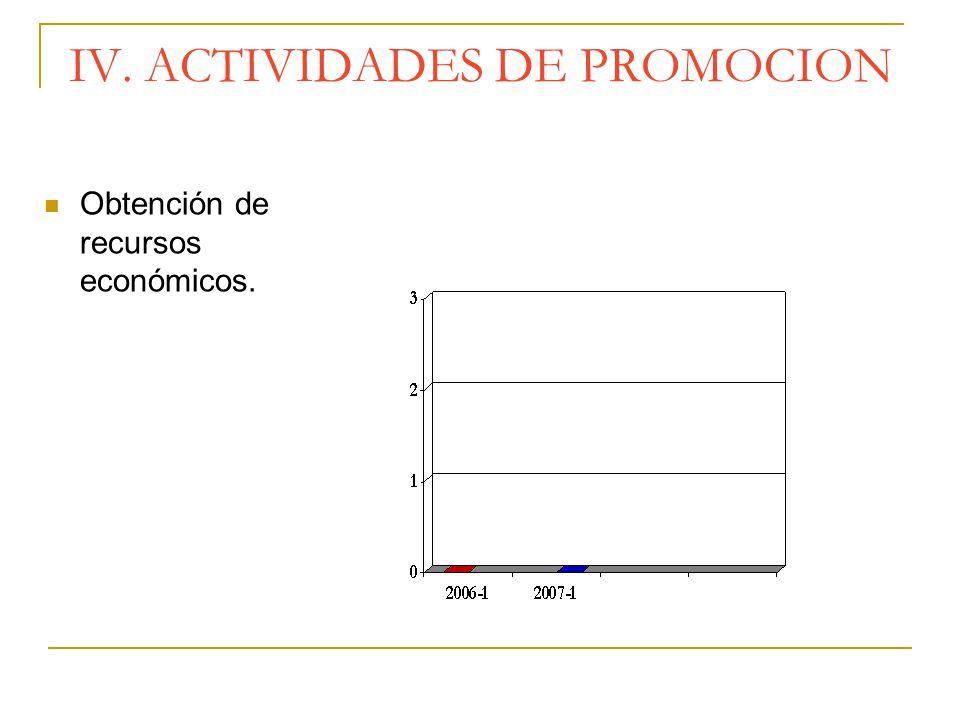 IV. ACTIVIDADES DE PROMOCION

Obtención de recursos económicos.

3
2
1
0
2006-1
2007-1